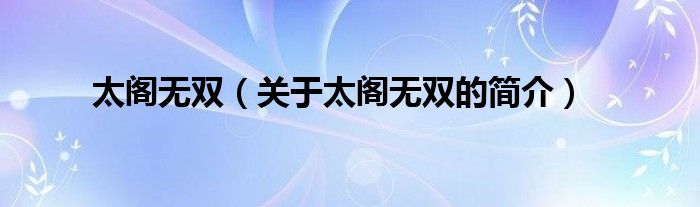 太阁无双（关于太阁无双的简介）